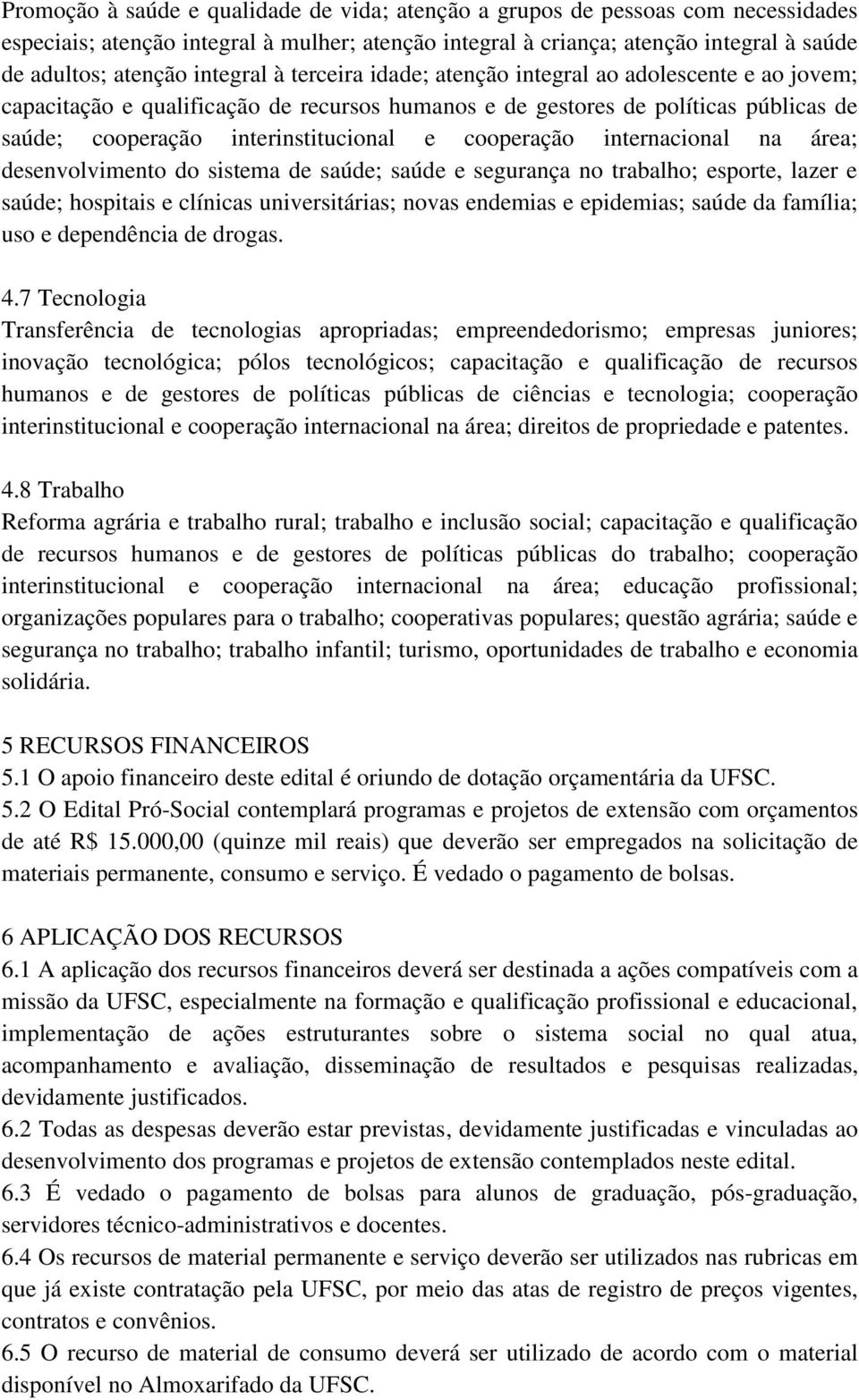 Promoção à saúde e qualidade de vida; atenção a grupos de pessoas com necessidades especiais; atenção integral à mulher; atenção integral à criança; atenção integral à saúde de adultos; atenção integral à terceira idade; atenção integral ao adolescente e ao jovem; capacitação e qualificação de recursos humanos e de gestores de políticas públicas de saúde; cooperação interinstitucional e cooperação internacional na área; desenvolvimento do sistema de saúde; saúde e segurança no trabalho; esporte, lazer e saúde; hospitais e clínicas universitárias; novas endemias e epidemias; saúde da família; uso e dependência de drogas.

4.7 Tecnologia
Transferência de tecnologias apropriadas; empreendedorismo; empresas juniores; inovação tecnológica; pólos tecnológicos; capacitação e qualificação de recursos humanos e de gestores de políticas públicas de ciências e tecnologia; cooperação interinstitucional e cooperação internacional na área; direitos de propriedade e patentes.

4.8 Trabalho
Reforma agrária e trabalho rural; trabalho e inclusão social; capacitação e qualificação de recursos humanos e de gestores de políticas públicas do trabalho; cooperação interinstitucional e cooperação internacional na área; educação profissional; organizações populares para o trabalho; cooperativas populares; questão agrária; saúde e segurança no trabalho; trabalho infantil; turismo, oportunidades de trabalho e economia solidária.

5 RECURSOS FINANCEIROS
5.1 O apoio financeiro deste edital é oriundo de dotação orçamentária da UFSC.
5.2 O Edital Pró-Social contemplará programas e projetos de extensão com orçamentos de até R$ 15.000,00 (quinze mil reais) que deverão ser empregados na solicitação de materiais permanente, consumo e serviço. É vedado o pagamento de bolsas.

6 APLICAÇÃO DOS RECURSOS
6.1 A aplicação dos recursos financeiros deverá ser destinada a ações compatíveis com a missão da UFSC, especialmente na formação e qualificação profissional e educacional, implementação de ações estruturantes sobre o sistema social no qual atua, acompanhamento e avaliação, disseminação de resultados e pesquisas realizadas, devidamente justificados.
6.2 Todas as despesas deverão estar previstas, devidamente justificadas e vinculadas ao desenvolvimento dos programas e projetos de extensão contemplados neste edital.
6.3 É vedado o pagamento de bolsas para alunos de graduação, pós-graduação, servidores técnico-administrativos e docentes.
6.4 Os recursos de material permanente e serviço deverão ser utilizados nas rubricas em que já existe contratação pela UFSC, por meio das atas de registro de preços vigentes, contratos e convênios.
6.5 O recurso de material de consumo deverá ser utilizado de acordo com o material disponível no Almoxarifado da UFSC.